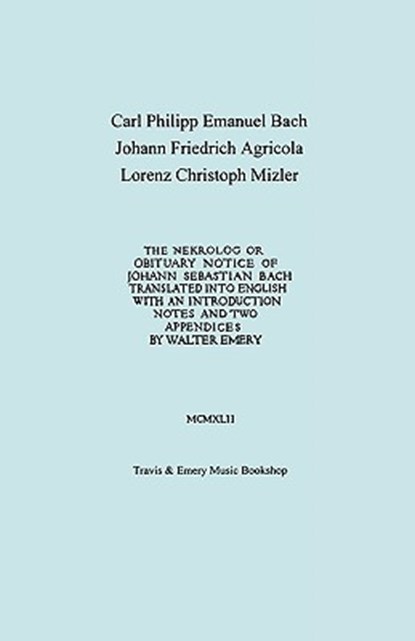 Carl Philipp Emanuel Bach
Johann Friedrich Agricola
Lorenz Christoph Mizler

THE NEKROLOG OR OBITUARY NOTICE OF JOHANN SEBASTIAN BACH TRANSLATED INTO ENGLISH WITH AN INTRODUCTION NOTES AND TWO APPENDICES BY WALTER EMERY

MCMXLII

Travis & Emery Music Bookshop